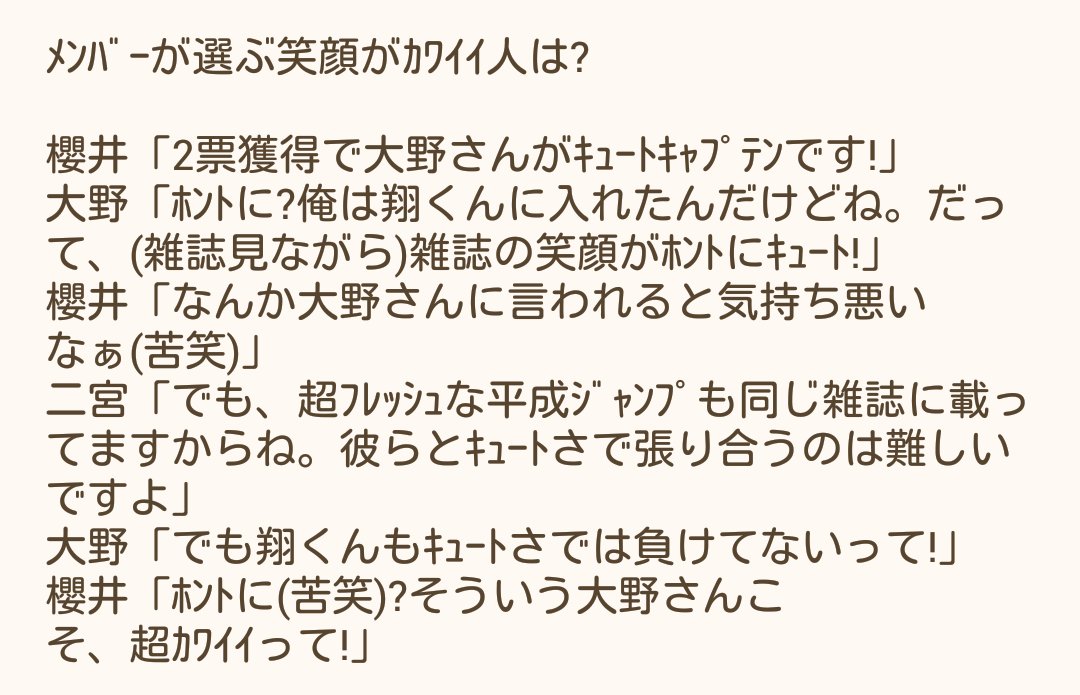 ﾒﾝﾊﾞｰが選ぶ笑顔がｶﾜｲｲ人は?

櫻井「2票獲得で大野さんがｷｭｰﾄｷｬﾌﾟﾃﾝです!」
大野「ﾎﾝﾄに?俺は翔くんに入れたんだけどね。だって、(雑誌見ながら)雑誌の笑顔がﾎﾝﾄにｷｭｰﾄ!」
櫻井「なんか大野さんに言われると気持ち悪いなぁ(苦笑)」
二宮「でも、超ﾌﾚｯｼｭな平成ｼﾞｬﾝﾌﾟも同じ雑誌に載ってますからね。彼らとｷｭｰﾄさで張り合うのは難しいですよ」
大野「でも翔くんもｷｭｰﾄさでは負けてないって!」
櫻井「ﾎﾝﾄに(苦笑)?そういう大野さんこそ、超ｶﾜｲｲって!」